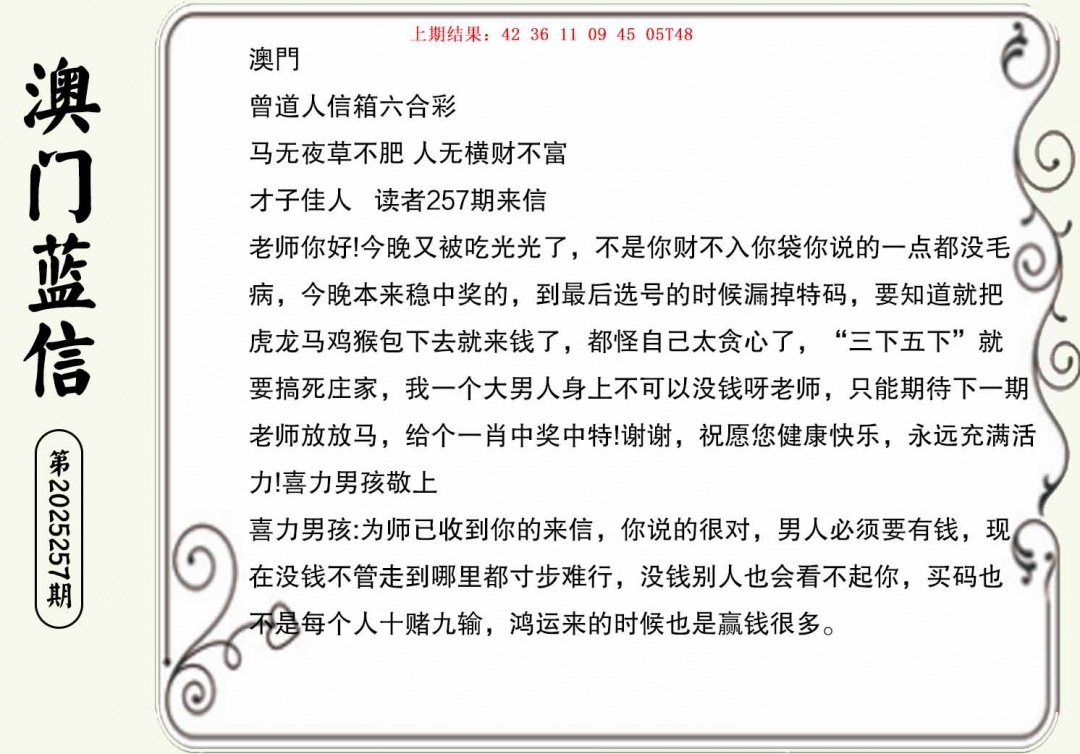 澳门蓝信

第2025257期

上期结果：42 36 11 09 45 05T48

澳門

曾道人信箱六合彩

马无夜草不肥 人无横财不富

才子佳人　读者257期来信

老师你好!今晚又被吃光光了，不是你财不入你袋你说的一点都没毛病，今晚本来稳中奖的，到最后选号的时候漏掉特码，要知道就把虎龙马鸡猴包下去就来钱了，都怪自己太贪心了，“三下五下”就要搞死庄家，我一个大男人身上不可以没钱呀老师，只能期待下一期老师放放马，给个一肖中奖中特!谢谢，祝愿您健康快乐，永远充满活力!喜力男孩敬上

喜力男孩:为师已收到你的来信，你说的很对，男人必须要有钱，现在没钱不管走到哪里都寸步难行，没钱别人也会看不起你，买码也不是每个人十赌九输，鸿运来的时候也是赢钱很多。